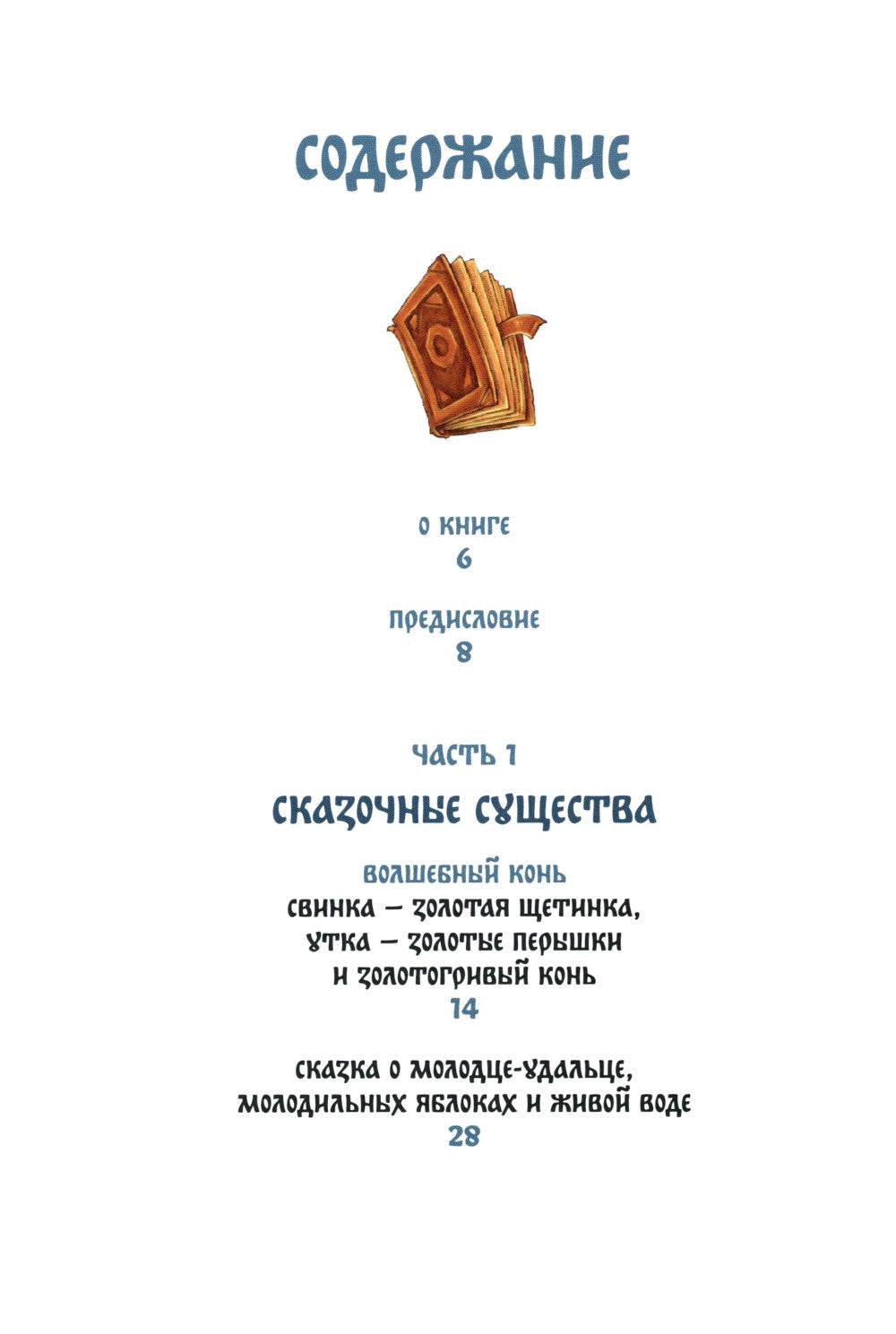 СОДЕРЖАНИЕ

О КНИГЕ
6

ПРЕДИСЛОВИЕ
8

ЧАСТЬ 1
СКАЗОЧНЫЕ СУЩЕСТВА

ВОЛШЕБНЫЙ КОНЬ
СВИНКА — ЗОЛОТАЯ ЩЕТИНКА, УТКА — ЗОЛОТЫЕ ПЕРЫШКИ И ЗОЛОТОГРИВЫЙ КОНЬ
14

СКАЗКА О МОЛОДЦЕ-УДАЛЬЦЕ, МОЛОДИЛЬНЫХ ЯБЛОКАХ И ЖИВОЙ ВОДЕ
28